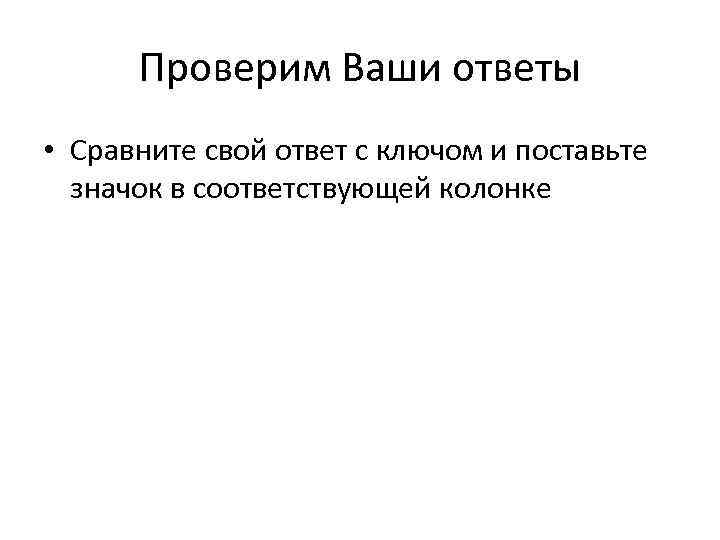 Проверим Ваши ответы

• Сравните свой ответ с ключом и поставьте значок в соответствующей колонке